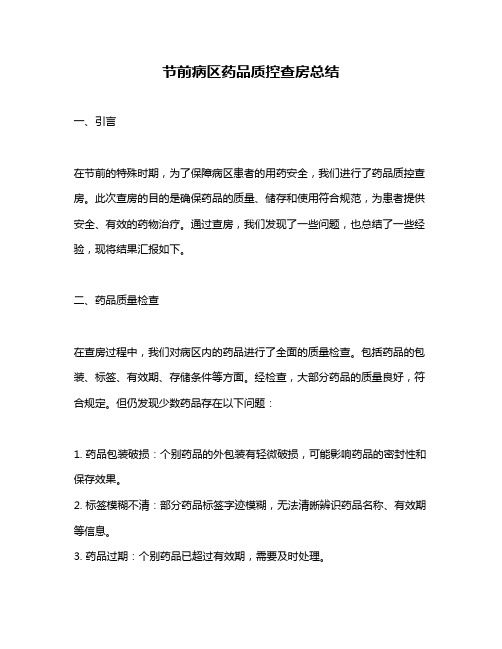 节前病区药品质控查房总结

一、引言

在节前的特殊时期，为了保障病区患者的用药安全，我们进行了药品质控查房。此次查房的目的是确保药品的质量、储存和使用符合规范，为患者提供安全、有效的药物治疗。通过查房，我们发现了一些问题，也总结了一些经验，现将结果汇报如下。

二、药品质量检查

在查房过程中，我们对病区内的药品进行了全面的质量检查。包括药品的包装、标签、有效期、存储条件等方面。经检查，大部分药品的质量良好，符合规定。但仍发现少数药品存在以下问题：

1. 药品包装破损：个别药品的外包装有轻微破损，可能影响药品的密封性和保存效果。
2. 标签模糊不清：部分药品标签字迹模糊，无法清晰辨识药品名称、有效期等信息。
3. 药品过期：个别药品已超过有效期，需要及时处理。